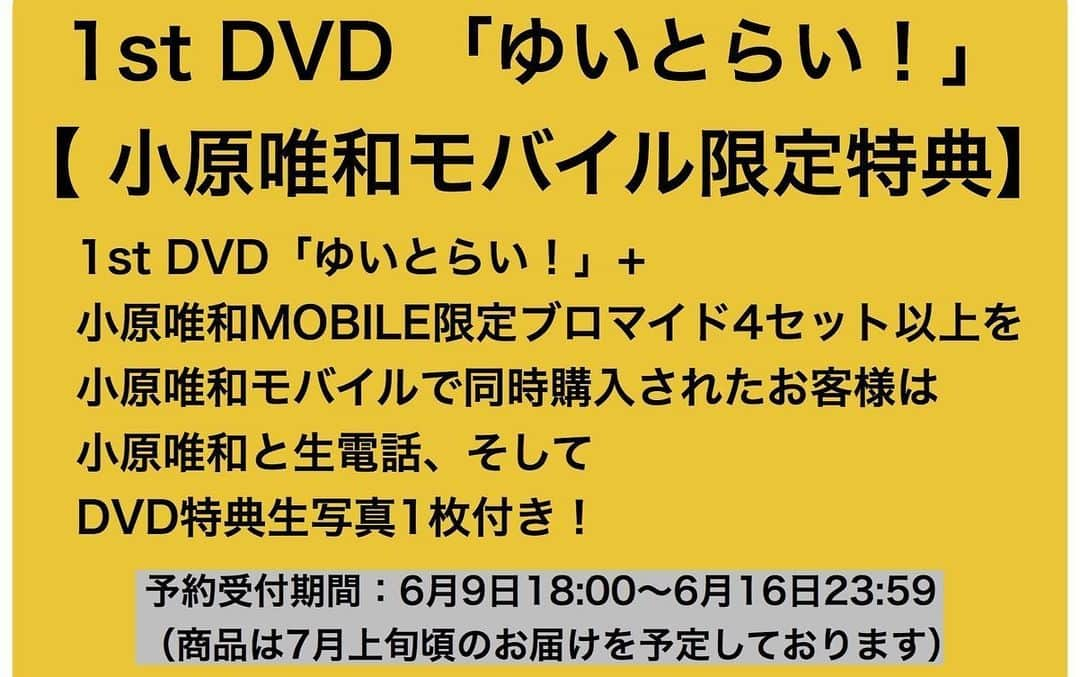 1st DVD 「ゆいとらい！」
【 小原唯和モバイル限定特典】

1st DVD「ゆいとらい！」＋
小原唯和MOBILE限定ブロマイド4セット以上を
小原唯和モバイルで同時購入されたお客様は
小原唯和と生電話、そして
DVD特典生写真1枚付き！

予約受付期間：6月9日18:00〜6月16日23:59
（商品は7月上旬頃のお届けを予定しております）